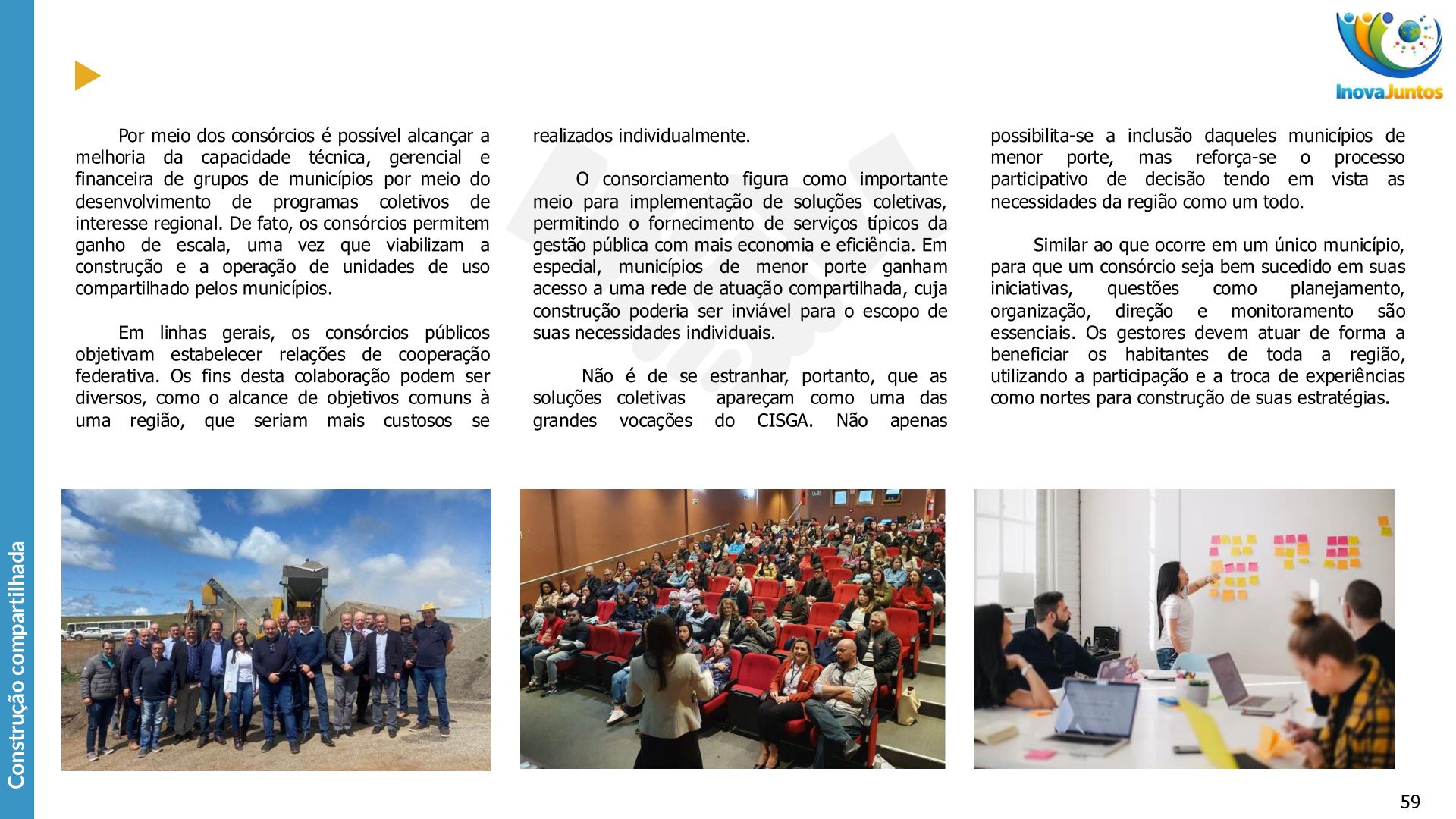 Construção compartilhada

InovaJuntos

Por meio dos consórcios é possível alcançar a melhoria da capacidade técnica, gerencial e financeira de grupos de municípios por meio do desenvolvimento de programas coletivos de interesse regional. De fato, os consórcios permitem ganho de escala, uma vez que viabilizam a construção e a operação de unidades de uso compartilhado pelos municípios.

Em linhas gerais, os consórcios públicos objetivam estabelecer relações de cooperação federativa. Os fins desta colaboração podem ser diversos, como o alcance de objetivos comuns à uma região, que seriam mais custosos se realizados individualmente.

O consorciamento figura como importante meio para implementação de soluções coletivas, permitindo o fornecimento de serviços típicos da gestão pública com mais economia e eficiência. Em especial, municípios de menor porte ganham acesso a uma rede de atuação compartilhada, cuja construção poderia ser inviável para o escopo de suas necessidades individuais.

Não é de se estranhar, portanto, que as soluções coletivas apareçam como uma das grandes vocações do CISGA. Não apenas possibilita-se a inclusão daqueles municípios de menor porte, mas reforça-se o processo participativo de decisão tendo em vista as necessidades da região como um todo.

Similar ao que ocorre em um único município, para que um consórcio seja bem sucedido em suas iniciativas, questões como planejamento, organização, direção e monitoramento são essenciais. Os gestores devem atuar de forma a beneficiar os habitantes de toda a região, utilizando a participação e a troca de experiências como nortes para construção de suas estratégias.

59